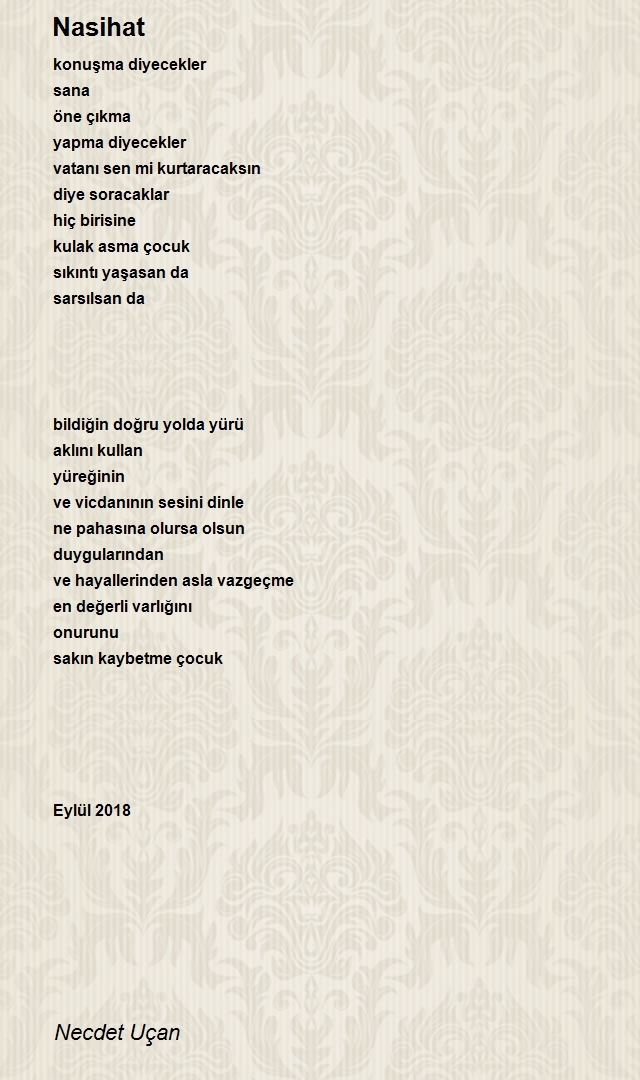 Nasihat

konuşma diyecekler
sana
öne çıkma
yapma diyecekler
vatanı sen mi kurtaracaksın
diye soracaklar
hiç birisine
kulak asma çocuk
sıkıntı yaşasan da
sarsılsan da

bildiğin doğru yolda yürü
aklını kullan
yüreğinin
ve vicdanının sesini dinle
ne pahasına olursa olsun
duygularından
ve hayallerinden asla vazgeçme
en değerli varlığını
onurunu
sakın kaybetme çocuk

Eylül 2018

Necdet Uçan